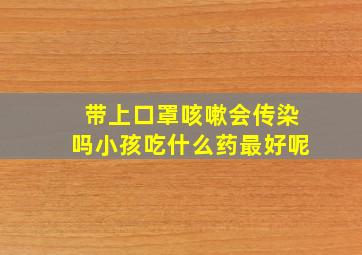 带上口罩咳嗽会传染吗小孩吃什么药最好呢